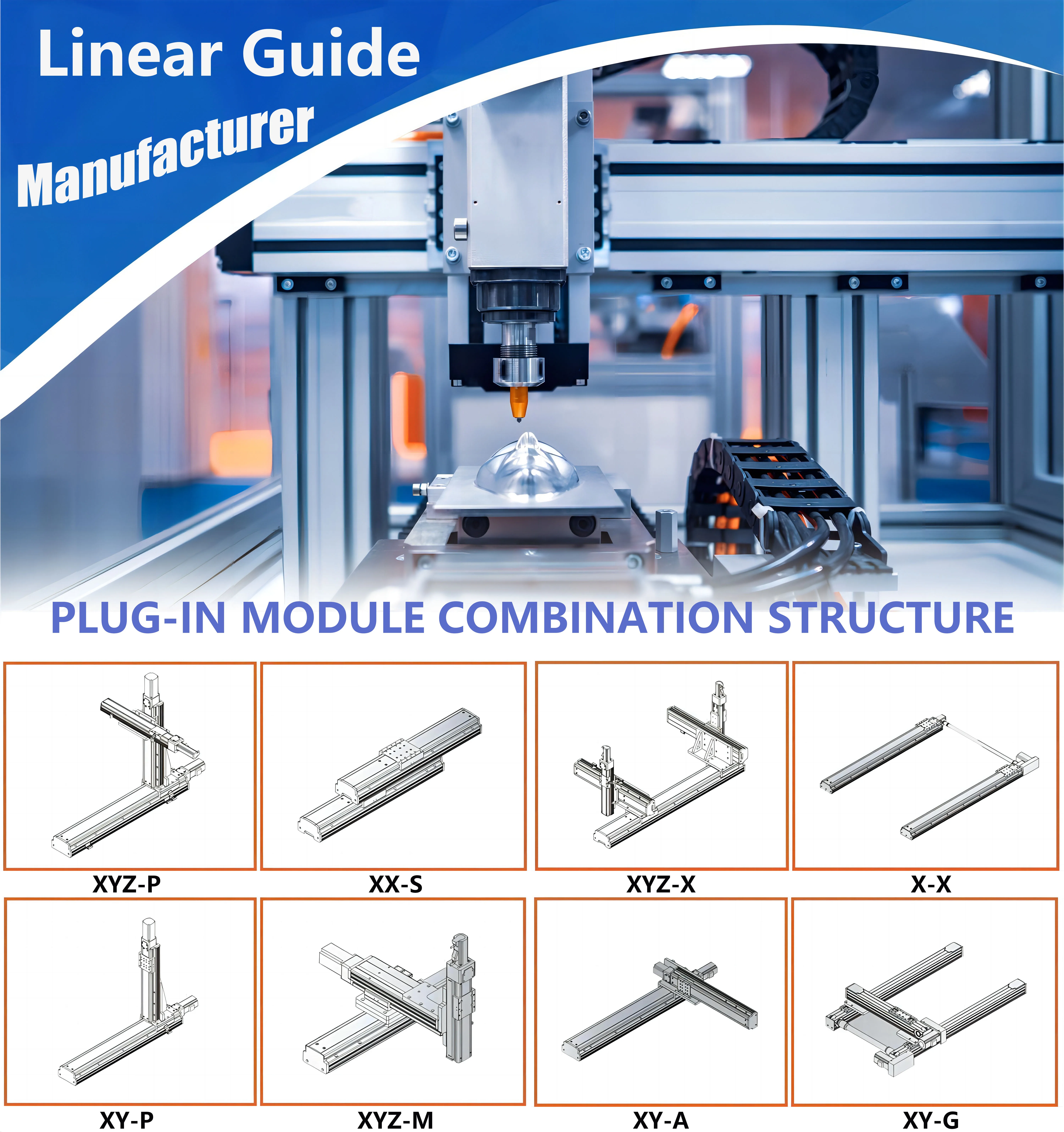 Linear Guide
Manufacturer

PLUG-IN MODULE COMBINATION STRUCTURE

XYZ-P

XX-S

XYZ-X

X-X

XY-P

XYZ-M

XY-A

XY-G